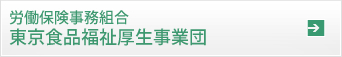 労働保険事務組合
東京食品福祉厚生事業団